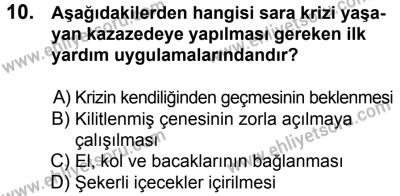 10. Aşağıdakilerden hangisi sara krizi yaşayan kazazedeye yapılması gereken ilk yardım uygulamalarındandır?

A) Krizin kendiliğinden geçmesinin beklenmesi
B) Kilitlenmiş çenesinin zorla açılmaya çalışılması
C) El, kol ve bacaklarının bağlanması
D) Şekerli içecekler içirilmesi

www.ehliyetsoru.com